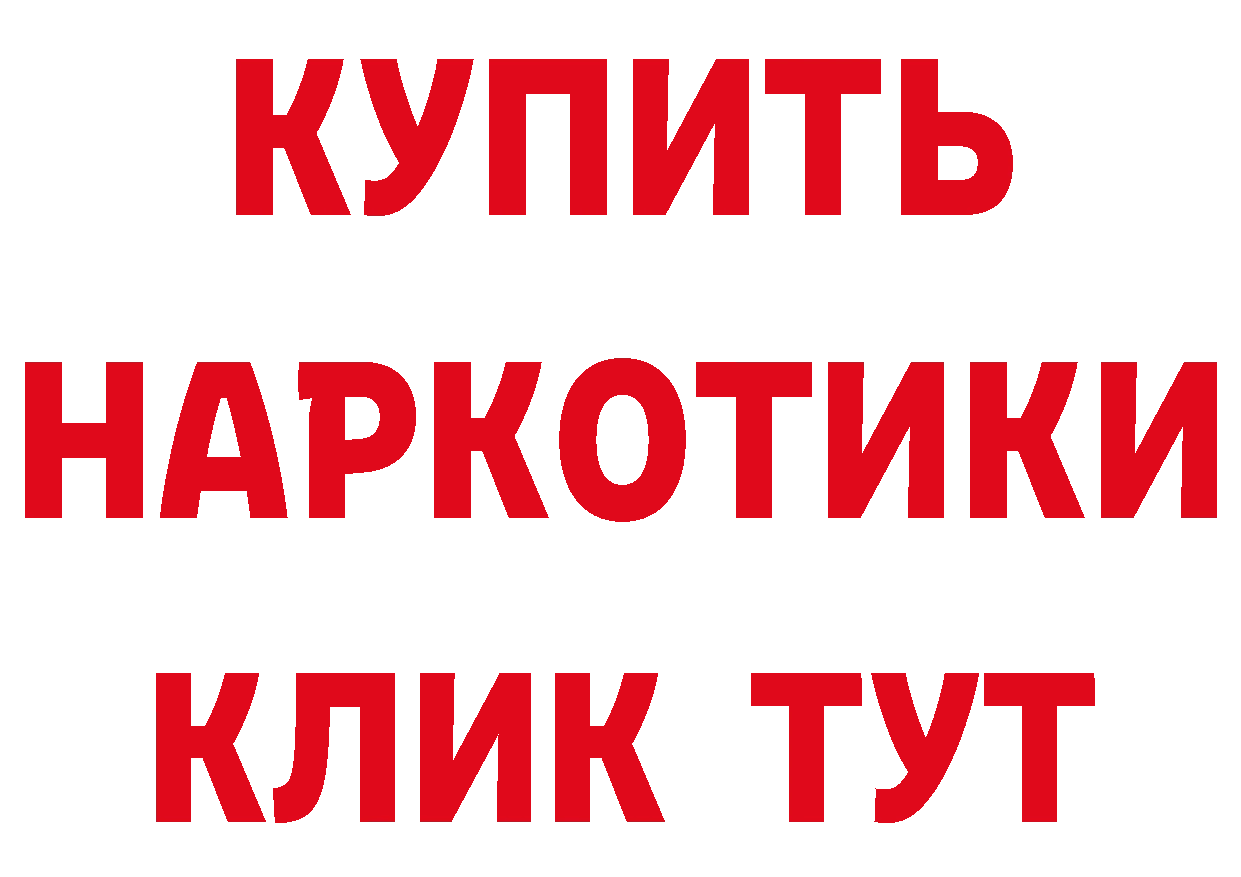 КУПИТЬ НАРКОТИКИ КЛИК ТУТ